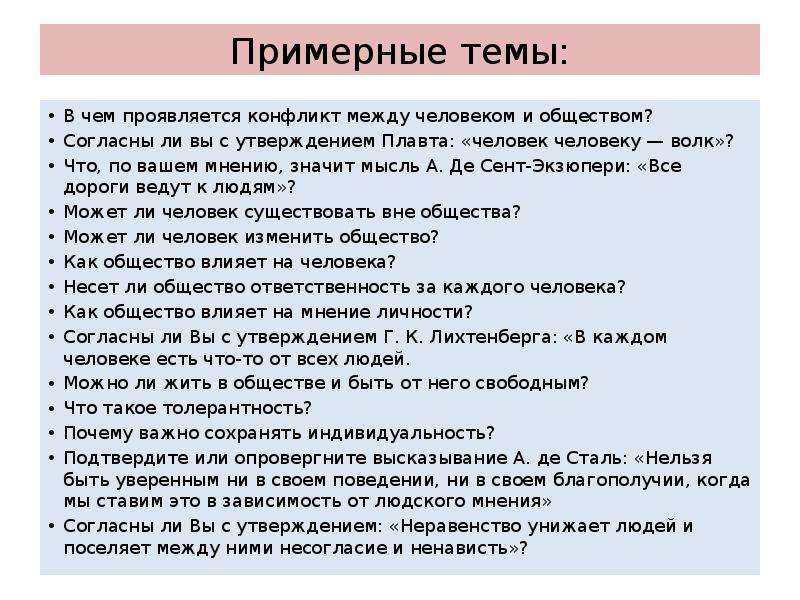 Примерные темы:

• В чем проявляется конфликт между человеком и обществом?
• Согласны ли вы с утверждением Плавта: «человек человеку — волк»?
• Что, по вашем мнению, значит мысль А. Де Сент-Экзюпери: «Все дороги ведут к людям»?
• Может ли человек существовать вне общества?
• Может ли человек изменить общество?
• Как общество влияет на человека?
• Несет ли общество ответственность за каждого человека?
• Как общество влияет на мнение личности?
• Согласны ли Вы с утверждением Г. К. Лихтенберга: «В каждом человеке есть что-то от всех людей.
• Можно ли жить в обществе и быть от него свободным?
• Что такое толерантность?
• Почему важно сохранять индивидуальность?
• Подтвердите или опровергните высказывание А. де Сталь: «Нельзя быть уверенным ни в своем поведении, ни в своем благополучии, когда мы ставим это в зависимость от людского мнения»
• Согласны ли Вы с утверждением: «Неравенство унижает людей и поселяет между ними несогласие и ненависть»?